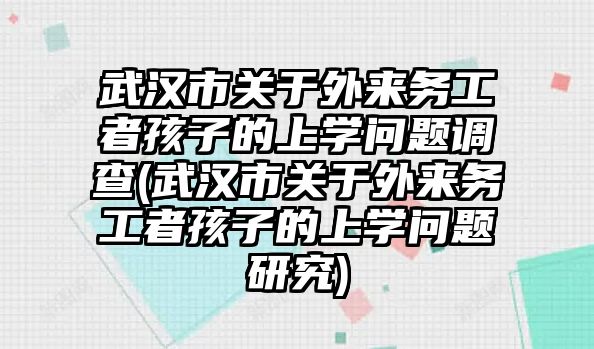 武汉市关于外来务工者孩子的上学问题调查(武汉市关于外来务工者孩子的上学问题研究)